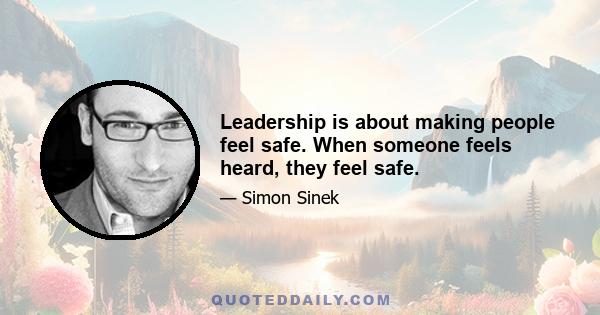 Leadership is about making people feel safe. When someone feels heard, they feel safe.

— Simon Sinek

QUOTEDDAILY.COM